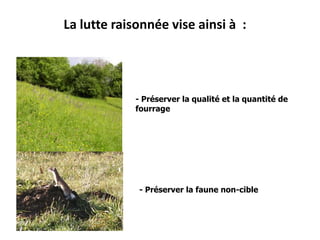 La lutte raisonnée vise ainsi à :

- Préserver la qualité et la quantité de fourrage

- Préserver la faune non-cible